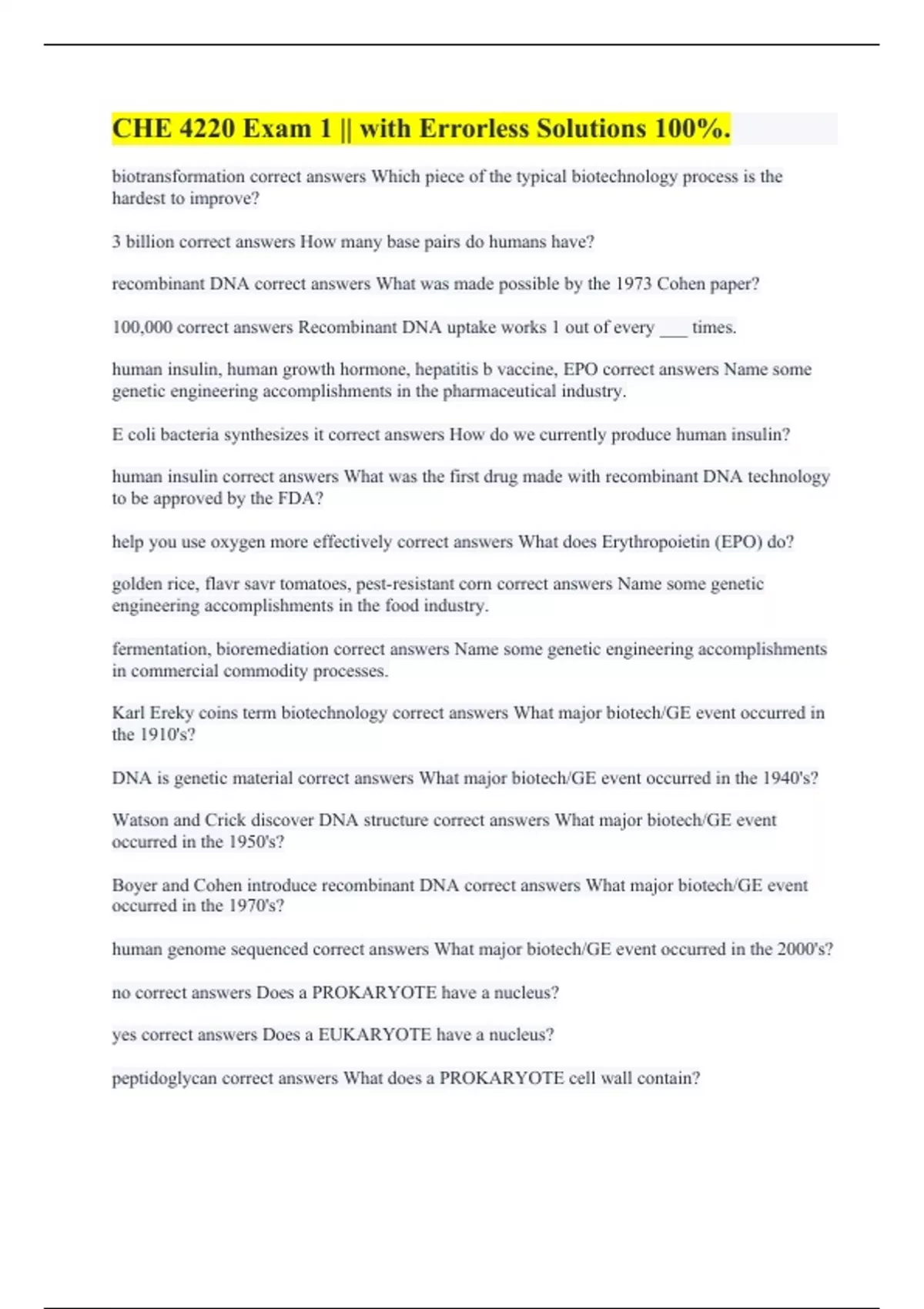 CHE 4220 Exam 1 || with Errorless Solutions 100%.

biotransformation correct answers Which piece of the typical biotechnology process is the hardest to improve?

3 billion correct answers How many base pairs do humans have?

recombinant DNA correct answers What was made possible by the 1973 Cohen paper?

100,000 correct answers Recombinant DNA uptake works 1 out of every ___ times.

human insulin, human growth hormone, hepatitis b vaccine, EPO correct answers Name some genetic engineering accomplishments in the pharmaceutical industry.

E coli bacteria synthesizes it correct answers How do we currently produce human insulin?

human insulin correct answers What was the first drug made with recombinant DNA technology to be approved by the FDA?

help you use oxygen more effectively correct answers What does Erythropoietin (EPO) do?

golden rice, flavr savr tomatoes, pest-resistant corn correct answers Name some genetic engineering accomplishments in the food industry.

fermentation, bioremediation correct answers Name some genetic engineering accomplishments in commercial commodity processes.

Karl Ereky coins term biotechnology correct answers What major biotech/GE event occurred in the 1910's?

DNA is genetic material correct answers What major biotech/GE event occurred in the 1940's?

Watson and Crick discover DNA structure correct answers What major biotech/GE event occurred in the 1950's?

Boyer and Cohen introduce recombinant DNA correct answers What major biotech/GE event occurred in the 1970's?

human genome sequenced correct answers What major biotech/GE event occurred in the 2000's?

no correct answers Does a PROKARYOTE have a nucleus?

yes correct answers Does a EUKARYOTE have a nucleus?

peptidoglycan correct answers What does a PROKARYOTE cell wall contain?